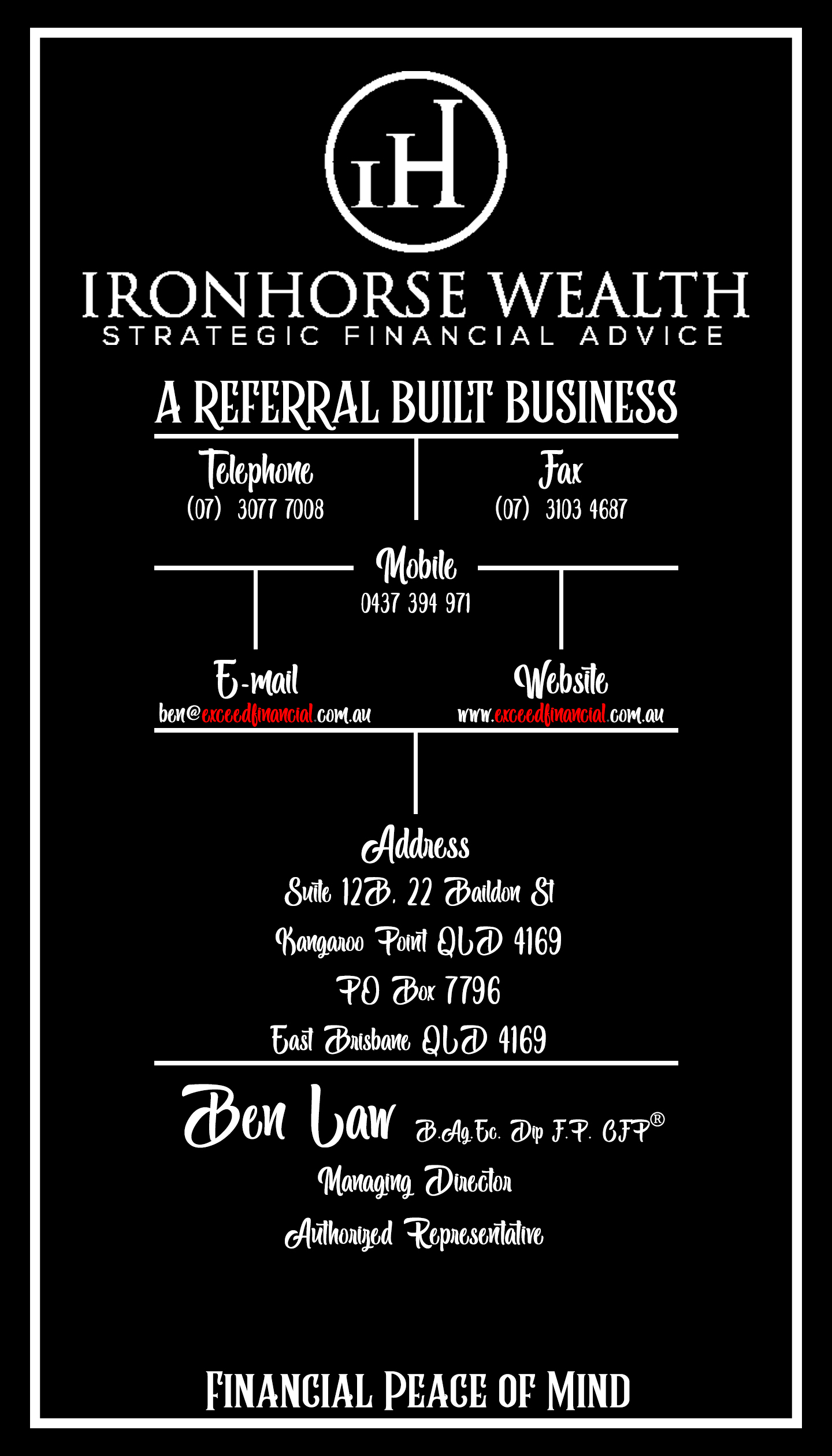 IH

IRONHORSE WEALTH
STRATEGIC FINANCIAL ADVICE

A REFERRAL BUILT BUSINESS

Telephone
(07) 3077 7008

Fax
(07) 3103 4687

Mobile
0437 394 971

E-mail
ben@exceedfinancial.com.au

Website
www.exceedfinancial.com.au

Address
Suite 12B, 22 Baildon St
Kangaroo Point QLD 4169
PO Box 7796
East Brisbane QLD 4169

Ben Law B.Ag.Ec. Dip F.P. CFP®
Managing Director
Authorized Representative

FINANCIAL PEACE OF MIND